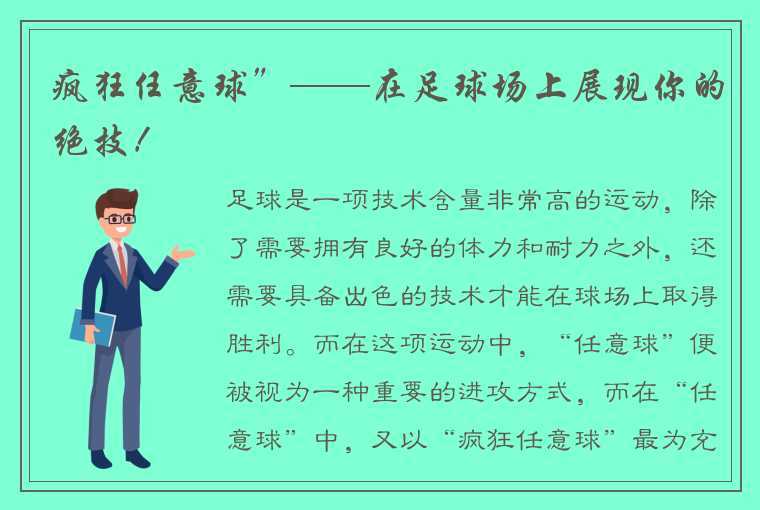 疯狂任意球”——在足球场上展现你的绝技！

足球是一项技术含量非常高的运动，除了需要拥有良好的体力和耐力之外，还需要具备出色的技术才能在球场上取得胜利。而在这项运动中，“任意球”便被视为一种重要的进攻方式，而在“任意球”中，又以“疯狂任意球”最为充